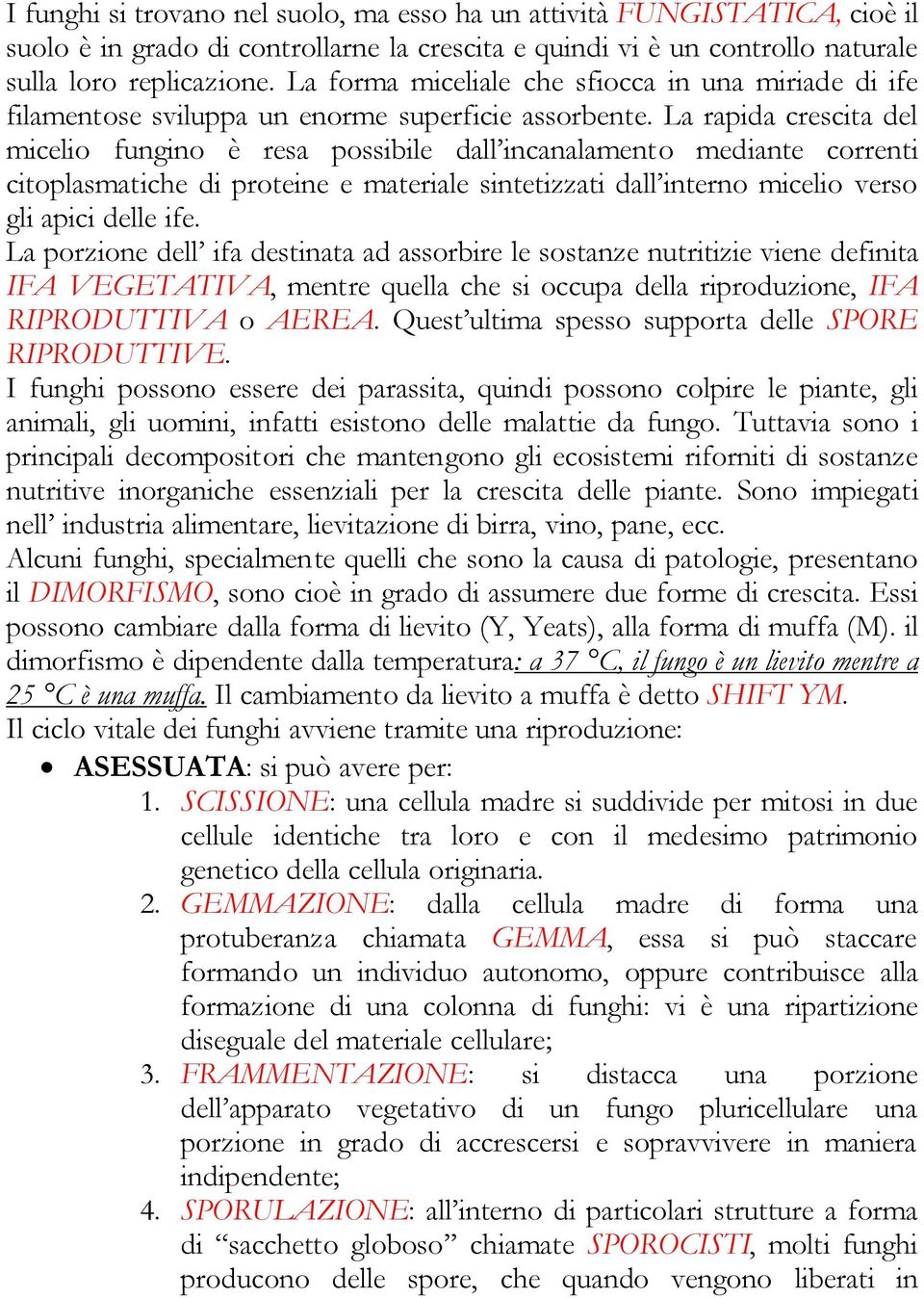 I funghi si trovano nel suolo, ma esso ha un attività FUNGISTATICA, cioè il suolo è in grado di controllarne la crescita e quindi vi è un controllo naturale sulla loro replicazione. La forma miceliale che sfiocca in una miriade di ife filamentose sviluppa un enorme superficie assorbente. La rapida crescita del micelio fungino è resa possibile dall'incanalamento mediante correnti citoplasmatiche di proteine e materiale sintetizzati dall'interno micelio verso gli apici delle ife.
La porzione dell' ifa destinata ad assorbire le sostanze nutritizie viene definita IFA VEGETATIVA, mentre quella che si occupa della riproduzione, IFA RIPRODUTTIVA o AEREA. Quest'ultima spesso supporta delle SPORE RIPRODUTTIVE.
I funghi possono essere dei parassita, quindi possono colpire le piante, gli animali, gli uomini, infatti esistono delle malattie da fungo. Tuttavia sono i principali decompositori che mantengono gli ecosistemi riforniti di sostanze nutritive inorganiche essenziali per la crescita delle piante. Sono impiegati nell' industria alimentare, lievitazione di birra, vino, pane, ecc.
Alcuni funghi, specialmente quelli che sono la causa di patologie, presentano il DIMORFISMO, sono cioè in grado di assumere due forme di crescita. Essi possono cambiare dalla forma di lievito (Y, Yeats), alla forma di muffa (M). il dimorfismo è dipendente dalla temperatura: a 37 °C, il fungo è un lievito mentre a 25 °C è una muffa. Il cambiamento da lievito a muffa è detto SHIFT YM.
Il ciclo vitale dei funghi avviene tramite una riproduzione:
• ASESSUATA: si può avere per:
1. SCISSIONE: una cellula madre si suddivide per mitosi in due cellule identiche tra loro e con il medesimo patrimonio genetico della cellula originaria.
2. GEMMAZIONE: dalla cellula madre di forma una protuberanza chiamata GEMMA, essa si può staccare formando un individuo autonomo, oppure contribuisce alla formazione di una colonna di funghi: vi è una ripartizione diseguale del materiale cellulare;
3. FRAMMENTAZIONE: si distacca una porzione dell'apparato vegetativo di un fungo pluricellulare una porzione in grado di accrescersi e sopravvivere in maniera indipendente;
4. SPORULAZIONE: all'interno di particolari strutture a forma di "sacchetto globoso" chiamate SPOROCISTI, molti funghi producono delle spore, che quando vengono liberati in